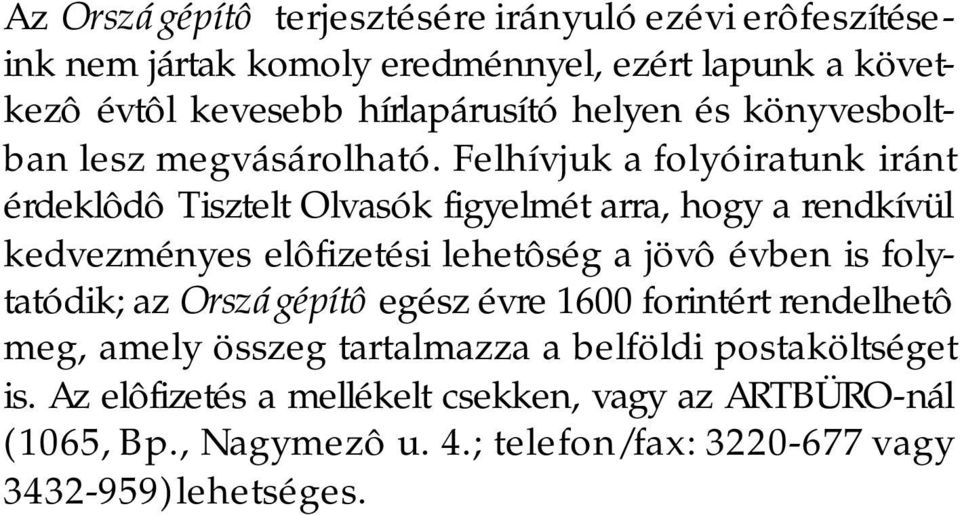 Az Országépítô terjesztésére irányuló ezévi erôfeszítéseink nem jártak komoly eredménnyel, ezért lapunk a következô évtôl kevesebb hírlapárusító helyen és könyvesboltban lesz megvásárolható. Felhívjuk a folyóiratunk iránt érdeklôdô Tisztelt Olvasók figyelmét arra, hogy a rendkívül kedvezményes elôfizetési lehetôség a jövô évben is folytatódik; az Országépítô egész évre 1600 forintért rendelhetô meg, amely összeg tartalmazza a belföldi postaköltséget is. Az elôfizetés a mellékelt csekken, vagy az ARTBÜRO-nál (1065, Bp., Nagymezô u. 4.; telefon/fax: 3220-677 vagy 3432-959) lehetséges.